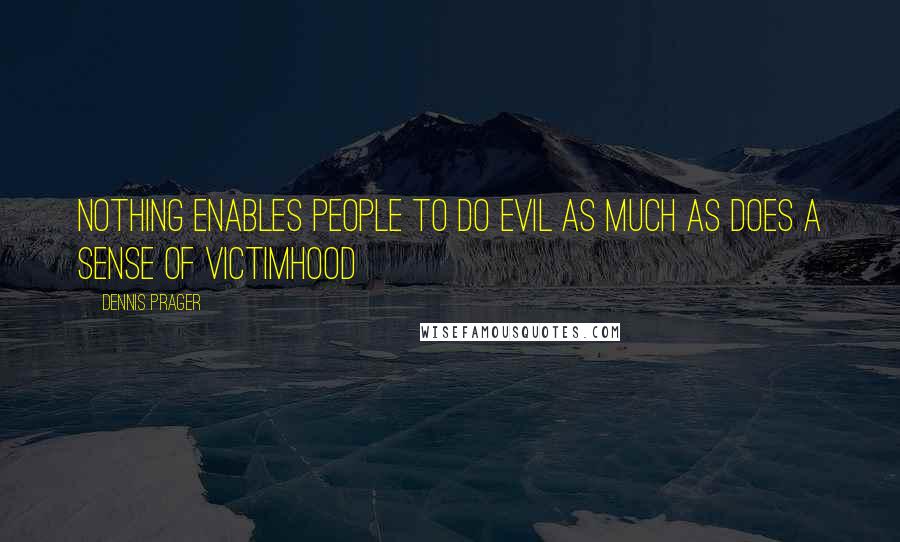 NOTHING ENABLES PEOPLE TO DO EVIL AS MUCH AS DOES A SENSE OF VICTIMHOOD

DENNIS PRAGER

WISEFAMOUSQUOTES.COM